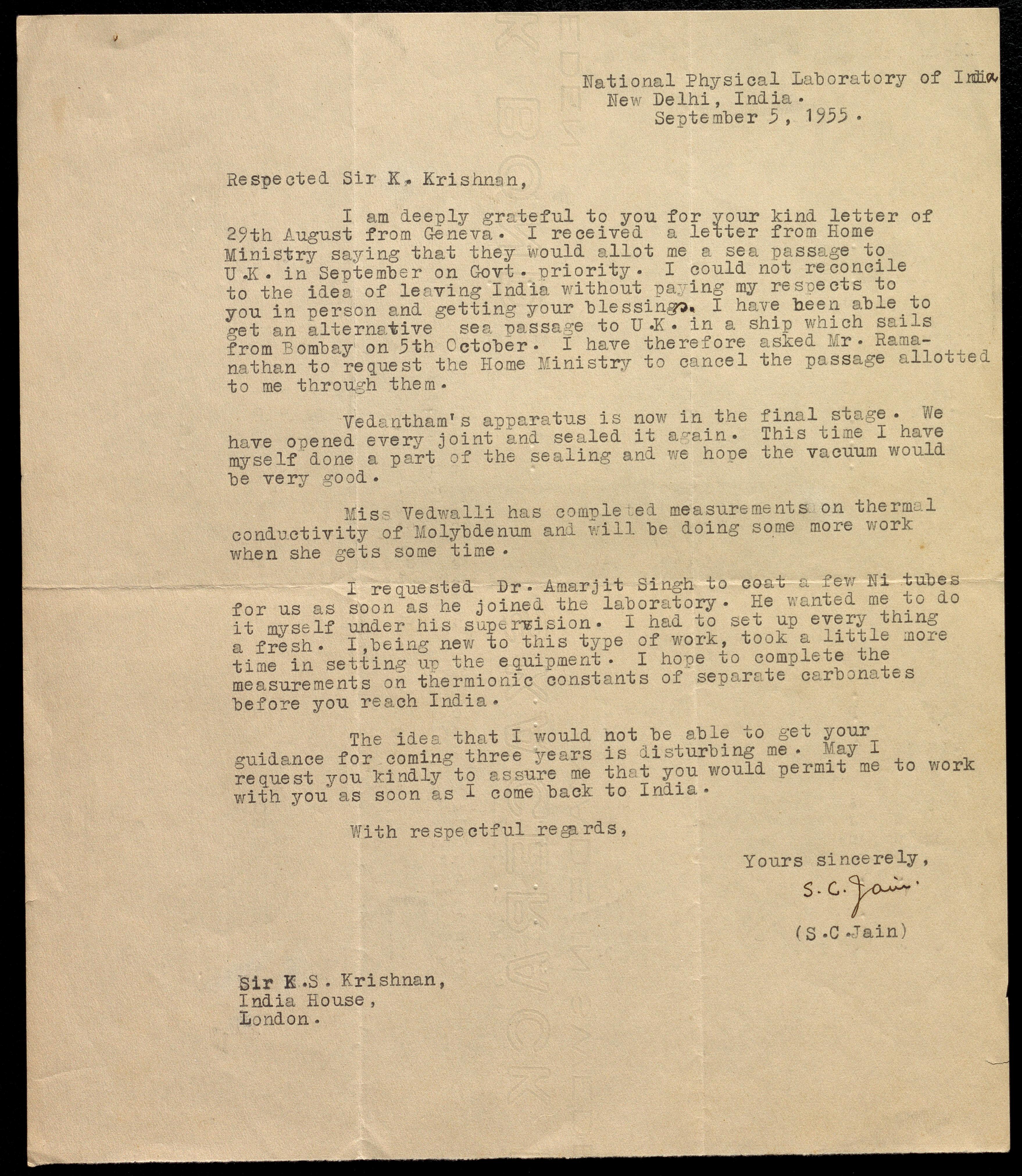 National Physical Laboratory of India
New Delhi, India.
September 5, 1955.

Respected Sir K. Krishnan,

I am deeply grateful to you for your kind letter of 29th August from Geneva. I received a letter from Home Ministry saying that they would allot me a sea passage to U.K. in September on Govt. priority. I could not reconcile to the idea of leaving India without paying my respects to you in person and getting your blessings. I have been able to get an alternative sea passage to U.K. in a ship which sails from Bombay on 5th October. I have therefore asked Mr. Ramanathan to request the Home Ministry to cancel the passage allotted to me through them.

Vedantham's apparatus is now in the final stage. We have opened every joint and sealed it again. This time I have myself done a part of the sealing and we hope the vacuum would be very good.

Miss Vedwalli has completed measurements on thermal conductivity of Molybdenum and will be doing some more work when she gets some time.

I requested Dr. Amarjit Singh to coat a few Ni tubes for us as soon as he joined the laboratory. He wanted me to do it myself under his supervision. I had to set up every thing a fresh. I,being new to this type of work, took a little more time in setting up the equipment. I hope to complete the measurements on thermionic constants of separate carbonates before you reach India.

The idea that I would not be able to get your guidance for coming three years is disturbing me. May I request you kindly to assure me that you would permit me to work with you as soon as I come back to India.

With respectful regards,

Yours sincerely,
S. C. Jain
(S.C.Jain)

Sir K.S. Krishnan,
India House,
London.